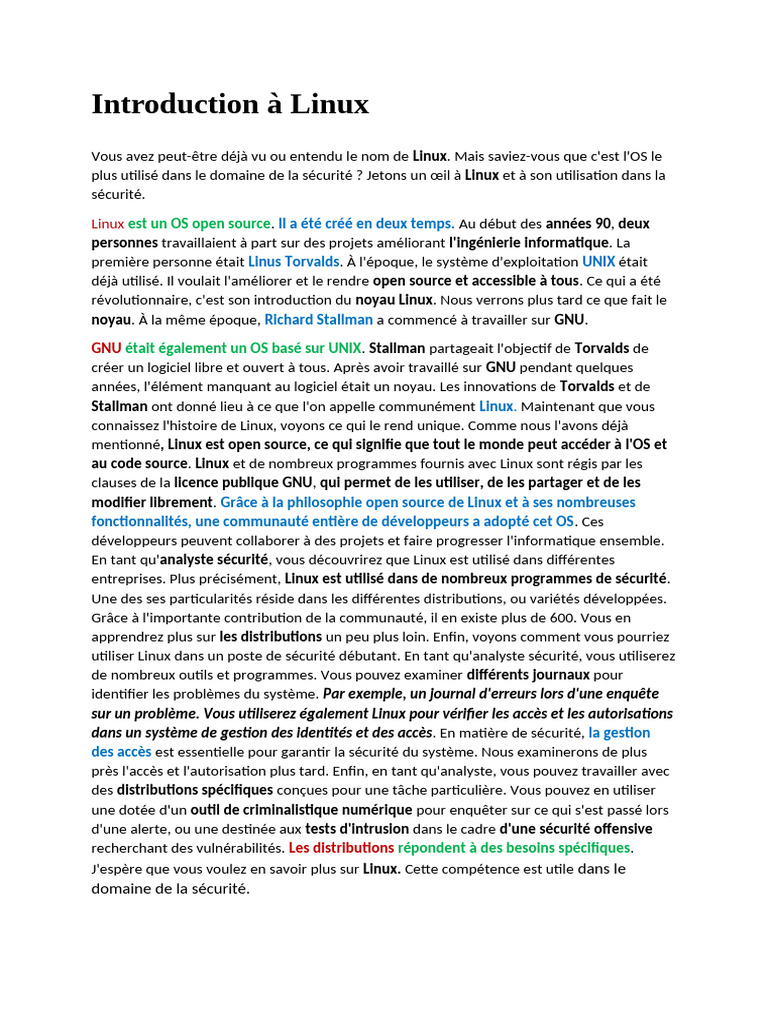 Introduction à Linux

Vous avez peut-être déjà vu ou entendu le nom de Linux. Mais saviez-vous que c'est l'OS le plus utilisé dans le domaine de la sécurité ? Jetons un œil à Linux et à son utilisation dans la sécurité.

Linux est un OS open source. Il a été créé en deux temps. Au début des années 90, deux personnes travaillaient à part sur des projets améliorant l'ingénierie informatique. La première personne était Linus Torvalds. À l'époque, le système d'exploitation UNIX était déjà utilisé. Il voulait l'améliorer et le rendre open source et accessible à tous. Ce qui a été révolutionnaire, c'est son introduction du noyau Linux. Nous verrons plus tard ce que fait le noyau. À la même époque, Richard Stallman a commencé à travailler sur GNU.

GNU était également un OS basé sur UNIX. Stallman partageait l'objectif de Torvalds de créer un logiciel libre et ouvert à tous. Après avoir travaillé sur GNU pendant quelques années, l'élément manquant au logiciel était un noyau. Les innovations de Torvalds et de Stallman ont donné lieu à ce que l'on appelle communément Linux. Maintenant que vous connaissez l'histoire de Linux, voyons ce qui le rend unique. Comme nous l'avons déjà mentionné, Linux est open source, ce qui signifie que tout le monde peut accéder à l'OS et au code source. Linux et de nombreux programmes fournis avec Linux sont régis par les clauses de la licence publique GNU, qui permet de les utiliser, de les partager et de les modifier librement. Grâce à la philosophie open source de Linux et à ses nombreuses fonctionnalités, une communauté entière de développeurs a adopté cet OS. Ces développeurs peuvent collaborer à des projets et faire progresser l'informatique ensemble. En tant qu'analyste sécurité, vous découvrirez que Linux est utilisé dans différentes entreprises. Plus précisément, Linux est utilisé dans de nombreux programmes de sécurité. Une des ses particularités réside dans les différentes distributions, ou variétés développées. Grâce à l'importante contribution de la communauté, il en existe plus de 600. Vous en apprendrez plus sur les distributions un peu plus loin. Enfin, voyons comment vous pourriez utiliser Linux dans un poste de sécurité débutant. En tant qu'analyste sécurité, vous utiliserez de nombreux outils et programmes. Vous pouvez examiner différents journaux pour identifier les problèmes du système. Par exemple, un journal d'erreurs lors d'une enquête sur un problème. Vous utiliserez également Linux pour vérifier les accès et les autorisations dans un système de gestion des identités et des accès. En matière de sécurité, la gestion des accès est essentielle pour garantir la sécurité du système. Nous examinerons de plus près l'accès et l'autorisation plus tard. Enfin, en tant qu'analyste, vous pouvez travailler avec des distributions spécifiques conçues pour une tâche particulière. Vous pouvez en utiliser une dotée d'un outil de criminalistique numérique pour enquêter sur ce qui s'est passé lors d'une alerte, ou une destinée aux tests d'intrusion dans le cadre d'une sécurité offensive recherchant des vulnérabilités. Les distributions répondent à des besoins spécifiques. J'espère que vous voulez en savoir plus sur Linux. Cette compétence est utile dans le domaine de la sécurité.